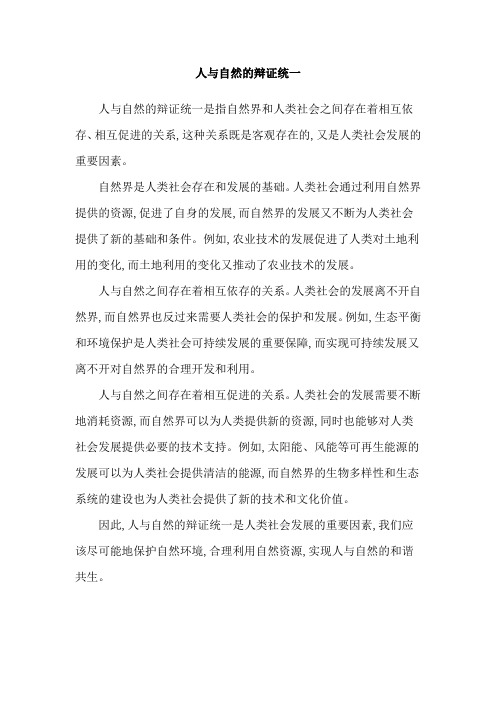 人与自然的辩证统一

人与自然的辩证统一是指自然界和人类社会之间存在着相互依存、相互促进的关系,这种关系既是客观存在的,又是人类社会发展的重要因素。

自然界是人类社会存在和发展的基础。人类社会通过利用自然界提供的资源,促进了自身的发展,而自然界的发展又不断为人类社会提供了新的基础和条件。例如,农业技术的发展促进了人类对土地利用的变化,而土地利用的变化又推动了农业技术的发展。

人与自然之间存在着相互依存的关系。人类社会的发展离不开自然界,而自然界也反过来需要人类社会的保护和发展。例如,生态平衡和环境保护是人类社会可持续发展的重要保障,而实现可持续发展又离不开对自然界的合理开发和利用。

人与自然之间存在着相互促进的关系。人类社会的发展需要不断地消耗资源,而自然界可以为人类提供新的资源,同时也能够对人类社会发展提供必要的技术支持。例如,太阳能、风能等可再生能源的发展可以为人类社会提供清洁的能源,而自然界的生物多样性和生态系统的建设也为人类社会提供了新的技术和文化价值。

因此,人与自然的辩证统一是人类社会发展的重要因素,我们应该尽可能地保护自然环境,合理利用自然资源,实现人与自然的和谐共生。